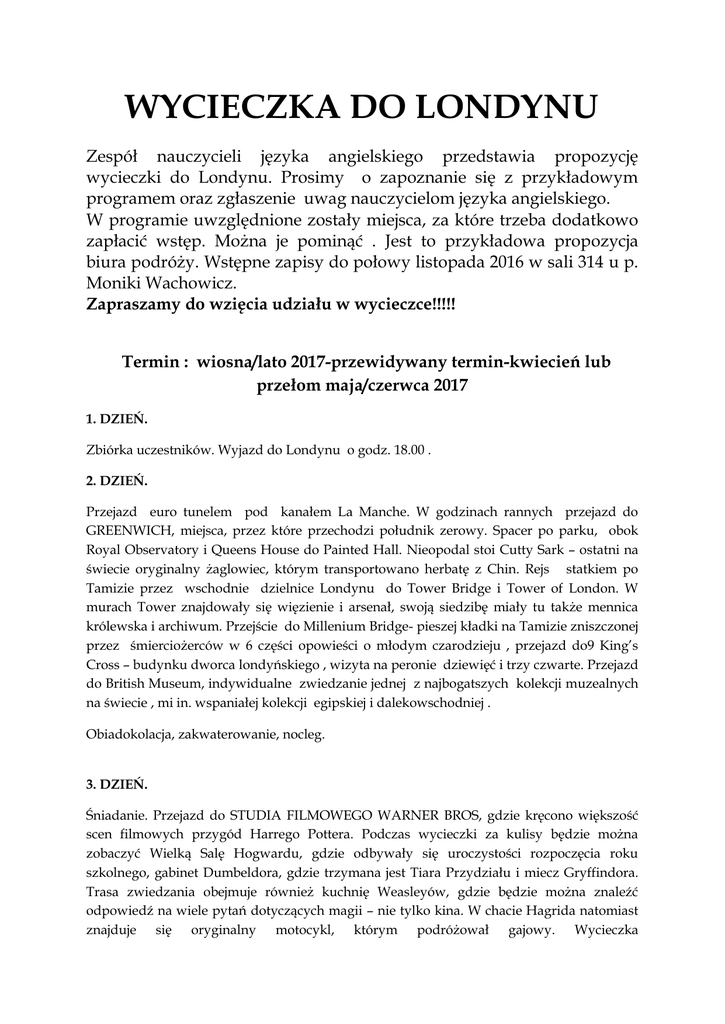 WYCIECZKA DO LONDYNU

Zespół nauczycieli języka angielskiego przedstawia propozycję wycieczki do Londynu. Prosimy o zapoznanie się z przykładowym programem oraz zgłaszenie uwag nauczycielom języka angielskiego.
W programie uwzględnione zostały miejsca, za które trzeba dodatkowo zapłacić wstęp. Można je pominąć . Jest to przykładowa propozycja biura podróży. Wstępne zapisy do połowy listopada 2016 w sali 314 u p. Moniki Wachowicz.
Zapraszamy do wzięcia udziału w wycieczce!!!!!

Termin : wiosna/lato 2017-przewidywany termin-kwiecień lub przełom maja/czerwca 2017

1. DZIEŃ.

Zbiórka uczestników. Wyjazd do Londynu o godz. 18.00 .

2. DZIEŃ.

Przejazd euro tunelem pod kanałem La Manche. W godzinach rannych przejazd do GREENWICH, miejsca, przez które przechodzi południk zerowy. Spacer po parku, obok Royal Observatory i Queens House do Painted Hall. Nieopodal stoi Cutty Sark – ostatni na świecie oryginalny żaglowiec, którym transportowano herbatę z Chin. Rejs statkiem po Tamizie przez wschodnie dzielnice Londynu do Tower Bridge i Tower of London. W murach Tower znajdowały się więzienie i arsenał, swoją siedzibę miały tu także mennica królewska i archiwum. Przejście do Millenium Bridge- pieszej kładki na Tamizie zniszczonej przez śmierciożerców w 6 części opowieści o młodym czarodzieju , przejazd do9 King's Cross – budynku dworca londyńskiego , wizyta na peronie dziewięć i trzy czwarte. Przejazd do British Museum, indywidualne zwiedzanie jednej z najbogatszych kolekcji muzealnych na świecie , mi in. wspaniałej kolekcji egipskiej i dalekowschodniej .

Obiadokolacja, zakwaterowanie, nocleg.

3. DZIEŃ.

Śniadanie. Przejazd do STUDIA FILMOWEGO WARNER BROS, gdzie kręcono większość scen filmowych przygód Harrego Pottera. Podczas wycieczki za kulisy będzie można zobaczyć Wielką Salę Hogwardu, gdzie odbywały się uroczystości rozpoczęcia roku szkolnego, gabinet Dumbeldora, gdzie trzymana jest Tiara Przydziału i miecz Gryffindora. Trasa zwiedzania obejmuje również kuchnię Weasleyów, gdzie będzie można znaleźć odpowiedź na wiele pytań dotyczących magii – nie tylko kina. W chacie Hagrida natomiast znajduje się oryginalny motocykl, którym podróżował gajowy. Wycieczka